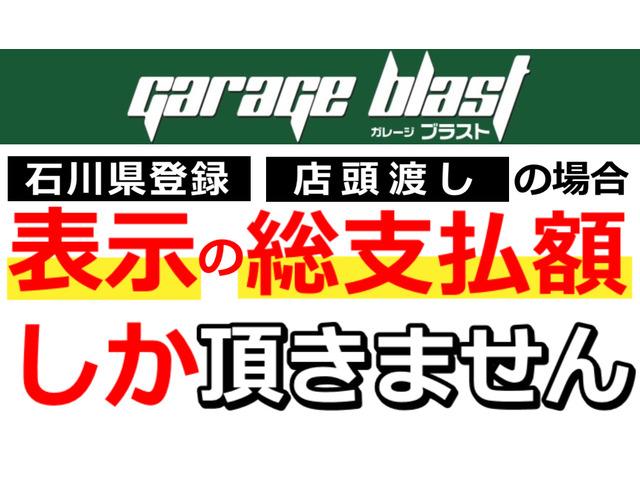 garage blast
ガレージ ブラスト

石川県登録 店頭渡し の場合
表示の総支払額
しか頂きません